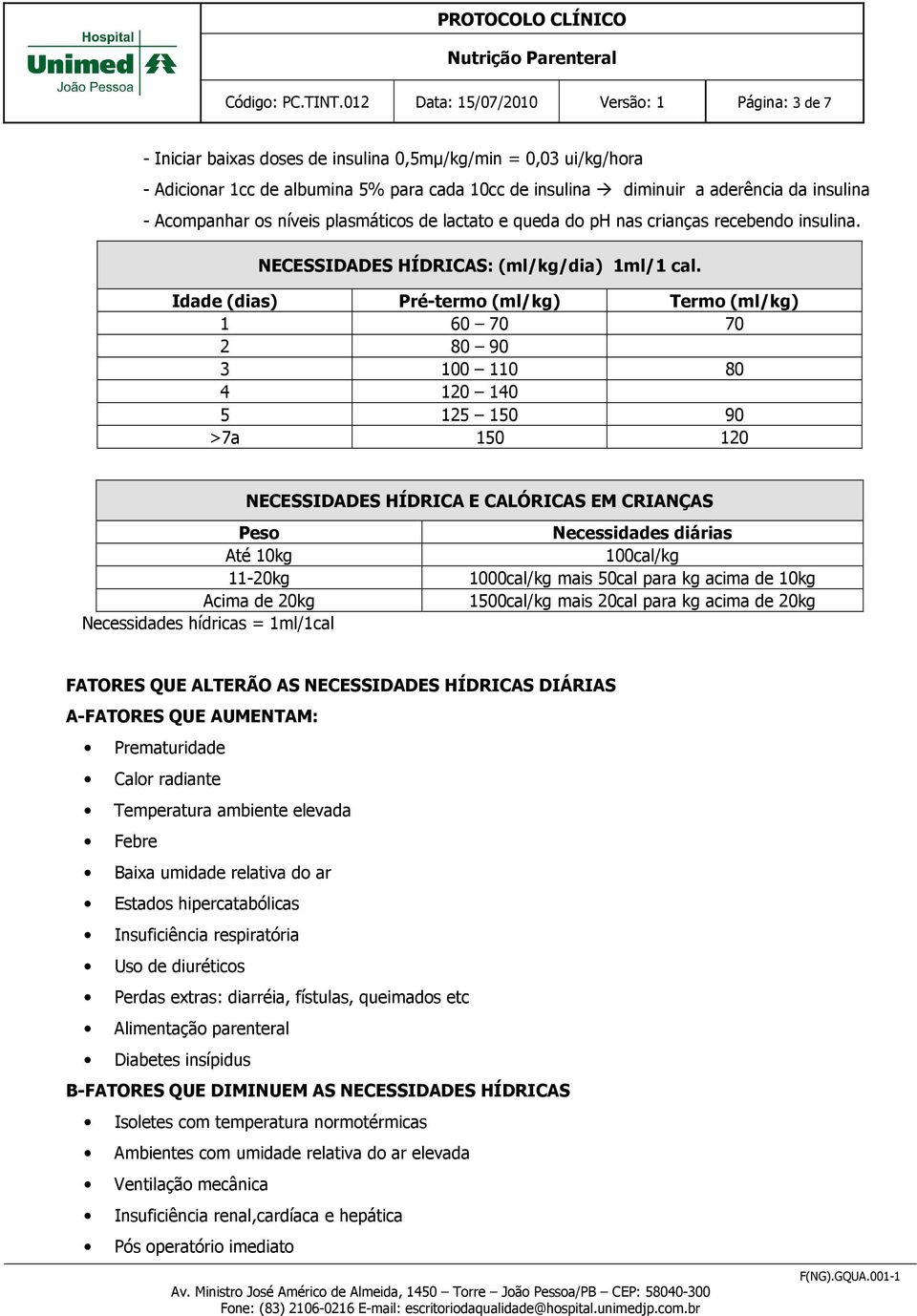 Hospital Unimed João Pessoa

PROTOCOLO CLÍNICO

Nutrição Parenteral

Código: PC.TINT.012 | Data: 15/07/2010 | Versão: 1 | Página: 3 de 7

- Iniciar baixas doses de insulina 0,5mμ/kg/min = 0,03 ui/kg/hora
- Adicionar 1cc de albumina 5% para cada 10cc de insulina → diminuir a aderência da insulina
- Acompanhar os níveis plasmáticos de lactato e queda do pH nas crianças recebendo insulina.

NECESSIDADES HÍDRICAS: (ml/kg/dia) 1ml/1 cal.

| Idade (dias) | Pré-termo (ml/kg) | Termo (ml/kg) |
|---|---|---|
| 1 | 60 – 70 | 70 |
| 2 | 80 – 90 | |
| 3 | 100 – 110 | 80 |
| 4 | 120 – 140 | |
| 5 | 125 – 150 | 90 |
| >7a | 150 | 120 |

NECESSIDADES HÍDRICA E CALÓRICAS EM CRIANÇAS

| Peso | Necessidades diárias |
|---|---|
| Até 10kg | 100cal/kg |
| 11-20kg | 1000cal/kg mais 50cal para kg acima de 10kg |
| Acima de 20kg | 1500cal/kg mais 20cal para kg acima de 20kg |

Necessidades hídricas = 1ml/1cal

FATORES QUE ALTERÃO AS NECESSIDADES HÍDRICAS DIÁRIAS
A-FATORES QUE AUMENTAM:
• Prematuridade
• Calor radiante
• Temperatura ambiente elevada
• Febre
• Baixa umidade relativa do ar
• Estados hipercatabólicas
• Insuficiência respiratória
• Uso de diuréticos
• Perdas extras: diarréia, fístulas, queimados etc
• Alimentação parenteral
• Diabetes insípidus
B-FATORES QUE DIMINUEM AS NECESSIDADES HÍDRICAS
• Isoletes com temperatura normotérmicas
• Ambientes com umidade relativa do ar elevada
• Ventilação mecânica
• Insuficiência renal,cardíaca e hepática
• Pós operatório imediato

F(NG).GQUA.001-1
Av. Ministro José Américo de Almeida, 1450 – Torre – João Pessoa/PB – CEP: 58040-300
Fone: (83) 2106-0216 E-mail: escritoriodaqualidade@hospital.unimedjp.com.br